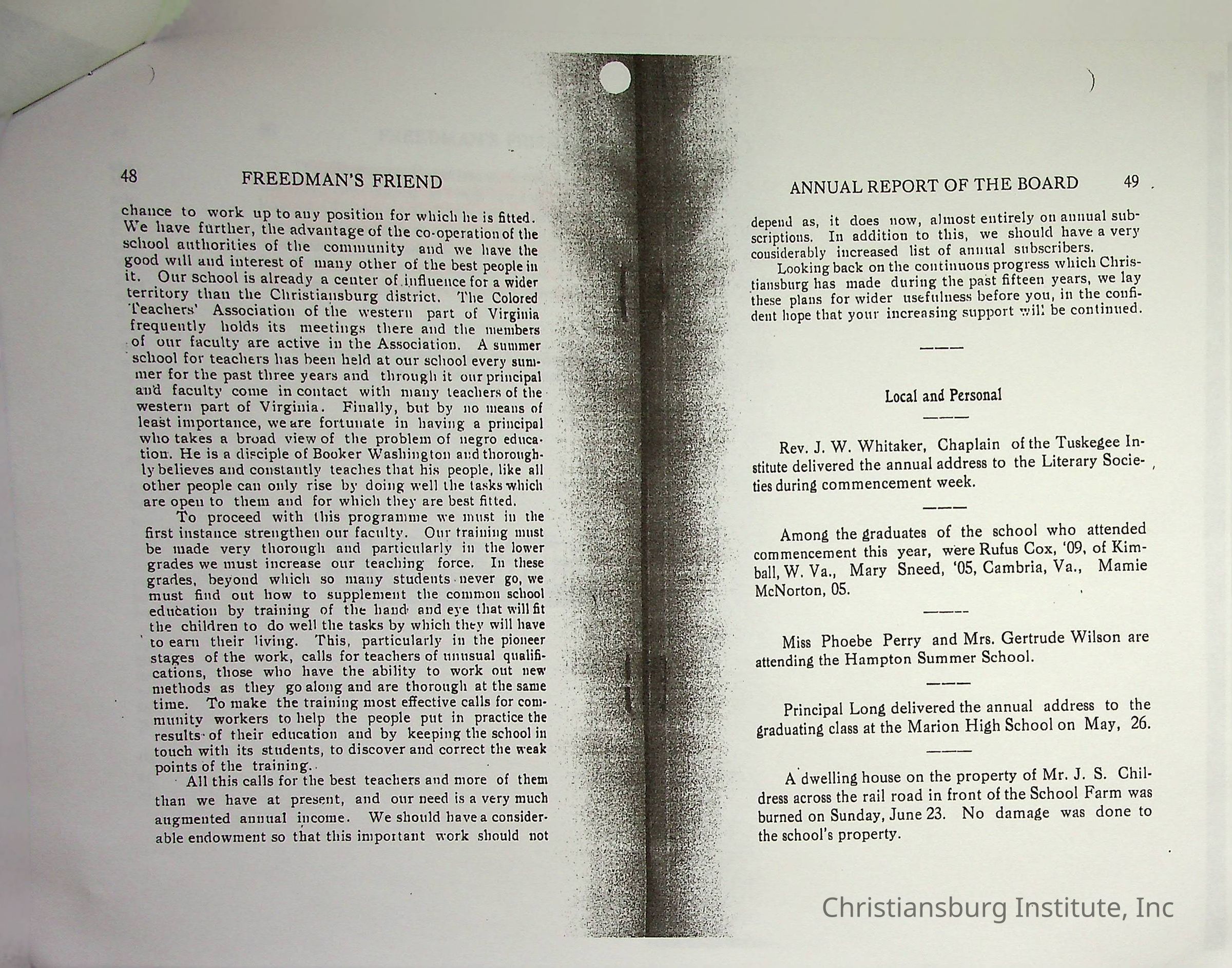 48 FREEDMAN'S FRIEND

chance to work up to any position for which he is fitted. We have further, the advantage of the co-operation of the school authorities of the community and we have the good will and interest of many other of the best people in it. Our school is already a center of influence for a wider territory than the Christiansburg district. The Colored Teachers' Association of the western part of Virginia frequently holds its meetings there and the members of our faculty are active in the Association. A summer school for teachers has been held at our school every summer for the past three years and through it our principal and faculty come in contact with many teachers of the western part of Virginia. Finally, but by no means of least importance, we are fortunate in having a principal who takes a broad view of the problem of negro education. He is a disciple of Booker Washington and thoroughly believes and constantly teaches that his people, like all other people can only rise by doing well the tasks which are open to them and for which they are best fitted.

To proceed with this programme we must in the first instance strengthen our faculty. Our training must be made very thorough and particularly in the lower grades we must increase our teaching force. In these grades, beyond which so many students never go, we must find out how to supplement the common school education by training of the hand and eye that will fit the children to do well the tasks by which they will have to earn their living. This, particularly in the pioneer stages of the work, calls for teachers of unusual qualifications, those who have the ability to work out new methods as they go along and are thorough at the same time. To make the training most effective calls for community workers to help the people put in practice the results of their education and by keeping the school in touch with its students, to discover and correct the weak points of the training.

All this calls for the best teachers and more of them than we have at present, and our need is a very much augmented annual income. We should have a considerable endowment so that this important work should not

ANNUAL REPORT OF THE BOARD 49

depend as, it does now, almost entirely on annual subscriptions. In addition to this, we should have a very considerably increased list of annual subscribers.

Looking back on the continuous progress which Christiansburg has made during the past fifteen years, we lay these plans for wider usefulness before you, in the confident hope that your increasing support will be continued.

Local and Personal

Rev. J. W. Whitaker, Chaplain of the Tuskegee Institute delivered the annual address to the Literary Societies during commencement week.

Among the graduates of the school who attended commencement this year, were Rufus Cox, '09, of Kimball, W. Va., Mary Sneed, '05, Cambria, Va., Mamie McNorton, 05.

Miss Phoebe Perry and Mrs. Gertrude Wilson are attending the Hampton Summer School.

Principal Long delivered the annual address to the graduating class at the Marion High School on May, 26.

A dwelling house on the property of Mr. J. S. Childress across the rail road in front of the School Farm was burned on Sunday, June 23. No damage was done to the school's property.

Christiansburg Institute, Inc